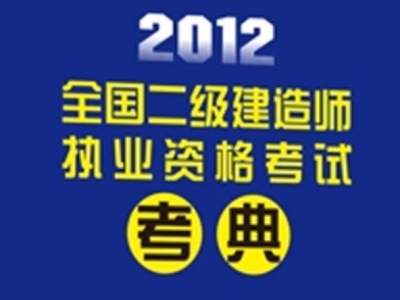 2012
全国二级建造师
执业资格考试
考典